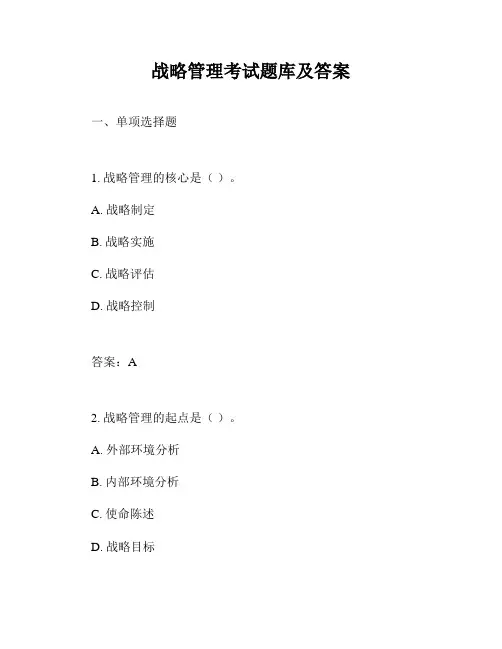 战略管理考试题库及答案

一、单项选择题

1. 战略管理的核心是（ ）。

A. 战略制定

B. 战略实施

C. 战略评估

D. 战略控制

答案：A

2. 战略管理的起点是（ ）。

A. 外部环境分析

B. 内部环境分析

C. 使命陈述

D. 战略目标